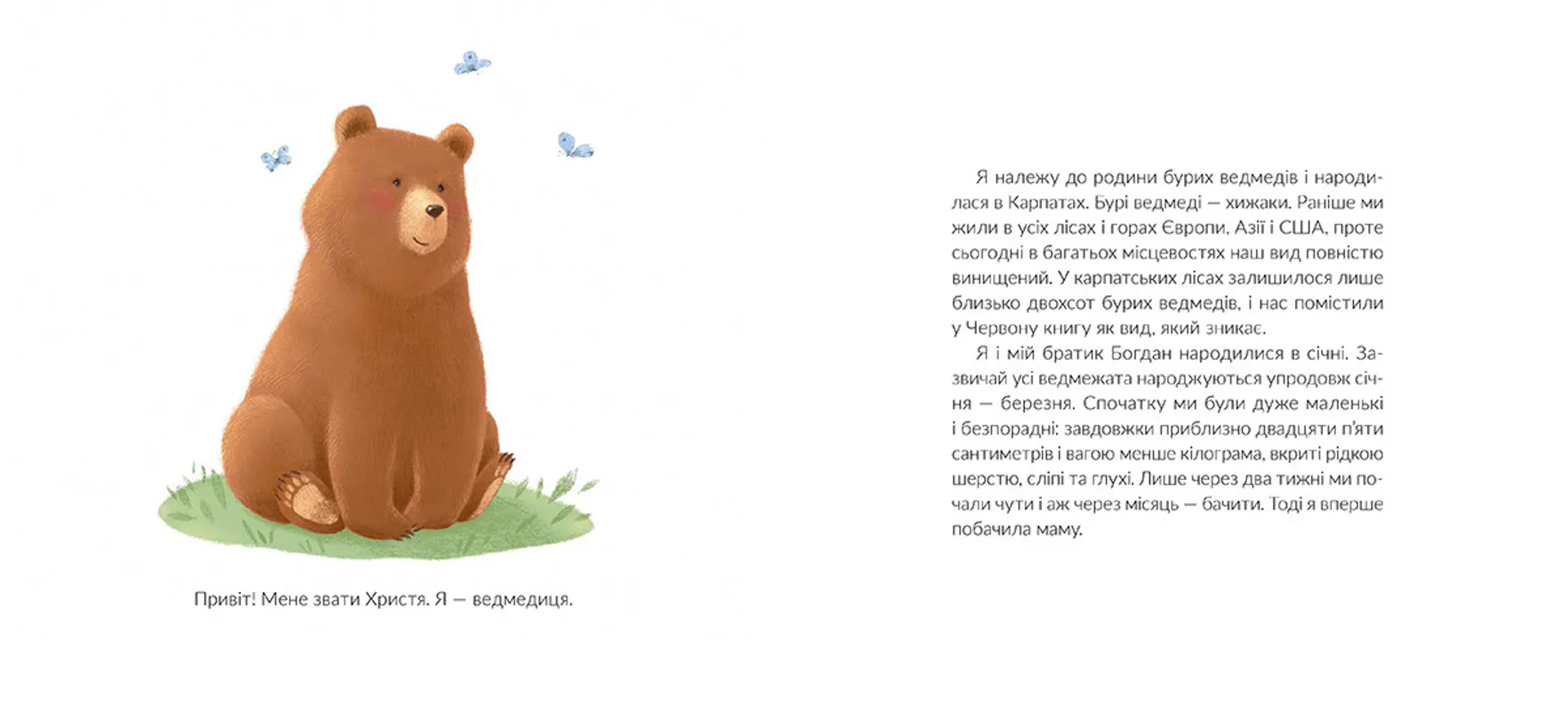 Привіт! Мене звати Христя. Я — ведмедиця.

Я належу до родини бурих ведмедів і народилася в Карпатах. Бурі ведмеді — хижаки. Раніше ми жили в усіх лісах і горах Європи, Азії і США, проте сьогодні в багатьох місцевостях наш вид повністю винищений. У карпатських лісах залишилося лише близько двохсот бурих ведмедів, і нас помістили у Червону книгу як вид, який зникає.

Я і мій братик Богдан народилися в січні. Зазвичай усі ведмежата народжуються упродовж січня — березня. Спочатку ми були дуже маленькі і безпорадні: завдовжки приблизно двадцяти п'яти сантиметрів і вагою менше кілограма, вкриті рідкою шерстю, сліпі та глухі. Лише через два тижні ми почали чути і аж через місяць — бачити. Тоді я вперше побачила маму.